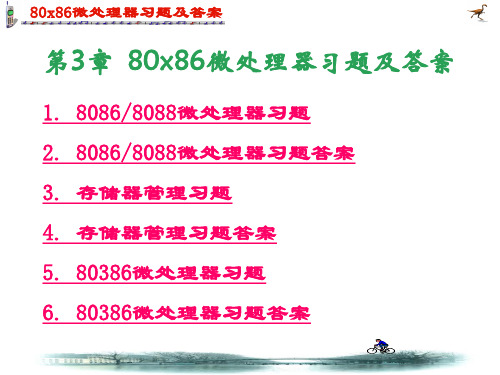 80x86微处理器习题及答案

第3章 80x86微处理器习题及答案

1. 8086/8088微处理器习题

2. 8086/8088微处理器习题答案

3. 存储器管理习题

4. 存储器管理习题答案

5. 80386微处理器习题

6. 80386微处理器习题答案